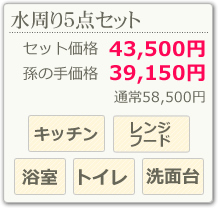 水周り5点セット

セット価格 43,500円

孫の手価格 39,150円

通常58,500円

キッチン

レンジフード

浴室

トイレ

洗面台